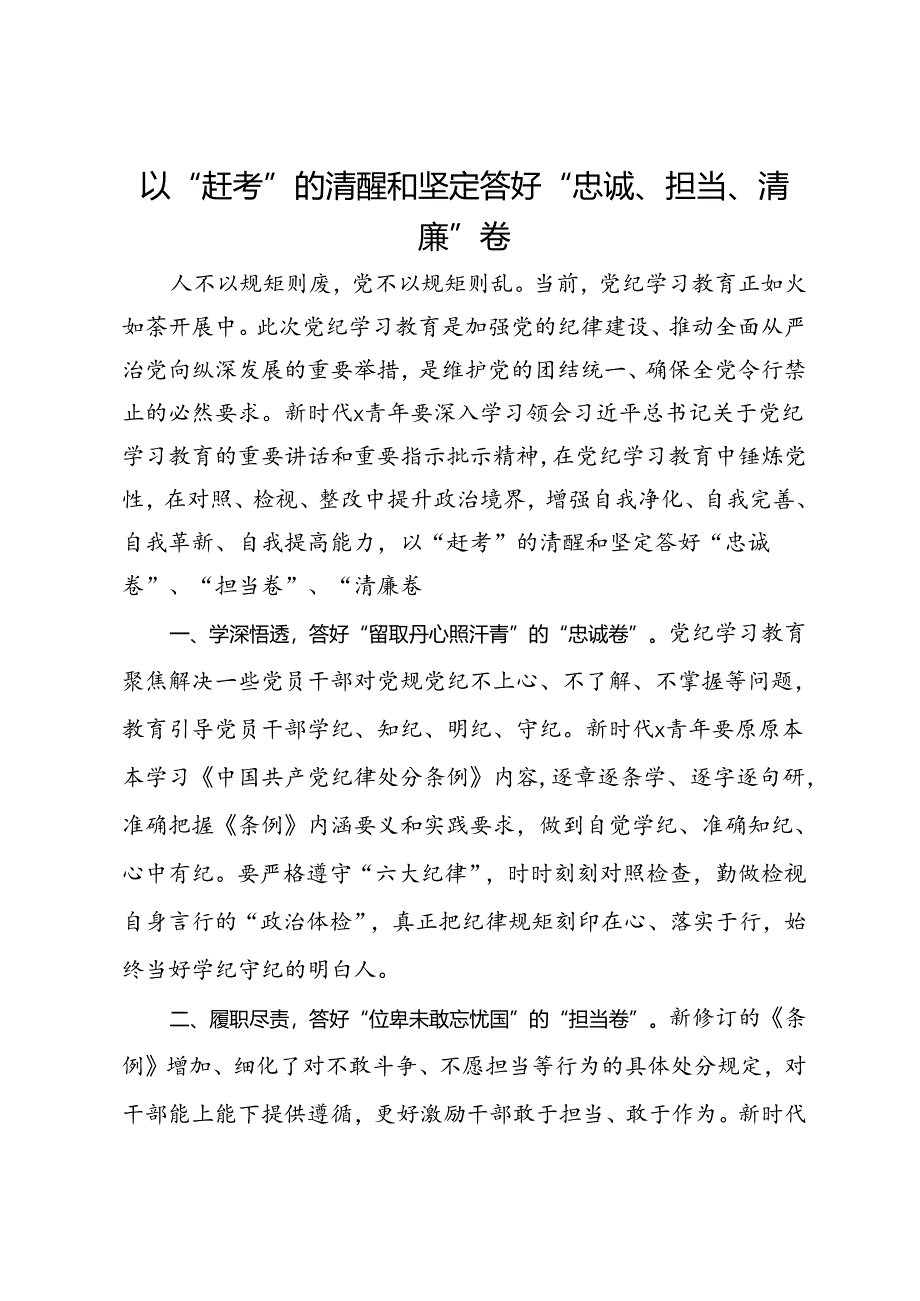 以“赶考”的清醒和坚定答好“忠诚、担当、清廉”卷

人不以规矩则废，党不以规矩则乱。当前，党纪学习教育正如火如荼开展中。此次党纪学习教育是加强党的纪律建设、推动全面从严治党向纵深发展的重要举措，是维护党的团结统一、确保全党令行禁止的必然要求。新时代x青年要深入学习领会习近平总书记关于党纪学习教育的重要讲话和重要指示批示精神，在党纪学习教育中锤炼党性，在对照、检视、整改中提升政治境界，增强自我净化、自我完善、自我革新、自我提高能力，以“赶考”的清醒和坚定答好“忠诚卷”、“担当卷”、“清廉卷

一、学深悟透，答好“留取丹心照汗青”的“忠诚卷”。党纪学习教育聚焦解决一些党员干部对党规党纪不上心、不了解、不掌握等问题，教育引导党员干部学纪、知纪、明纪、守纪。新时代x青年要原原本本学习《中国共产党纪律处分条例》内容，逐章逐条学、逐字逐句研，准确把握《条例》内涵要义和实践要求，做到自觉学纪、准确知纪、心中有纪。要严格遵守“六大纪律”，时时刻刻对照检查，勤做检视自身言行的“政治体检”，真正把纪律规矩刻印在心、落实于行，始终当好学纪守纪的明白人。

二、履职尽责，答好“位卑未敢忘忧国”的“担当卷”。新修订的《条例》增加、细化了对不敢斗争、不愿担当等行为的具体处分规定，对干部能上能下提供遵循，更好激励干部敢于担当、敢于作为。新时代